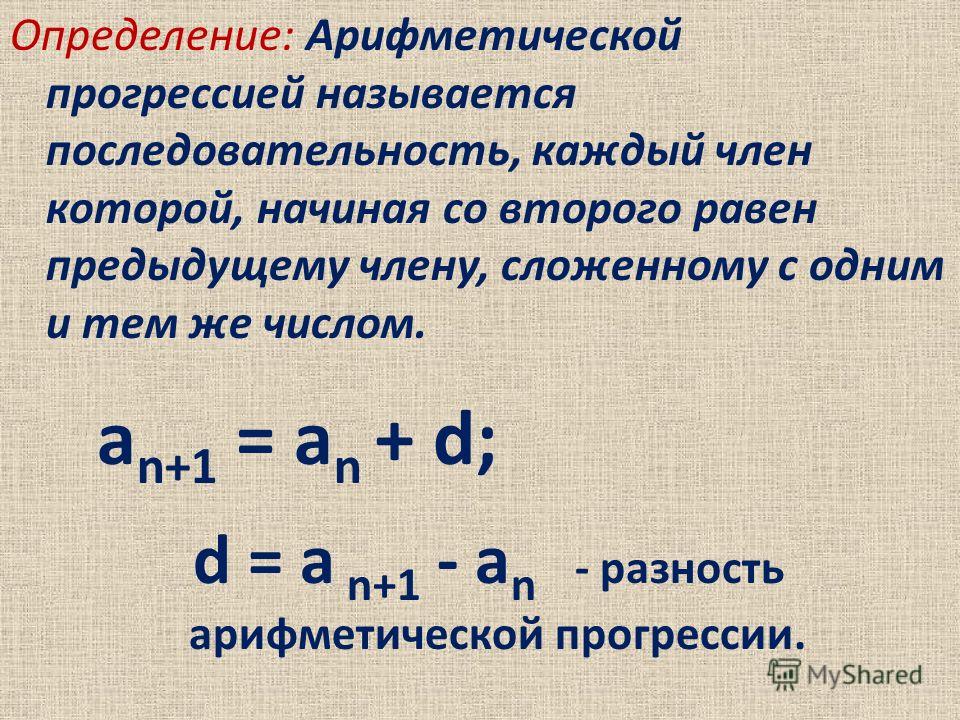 Определение: Арифметической прогрессией называется последовательность, каждый член которой, начиная со второго равен предыдущему члену, сложенному с одним и тем же числом.

$a_{n+1} = a_n + d;$

$d = a_{n+1} - a_n$ - разность арифметической прогрессии.

MyShared